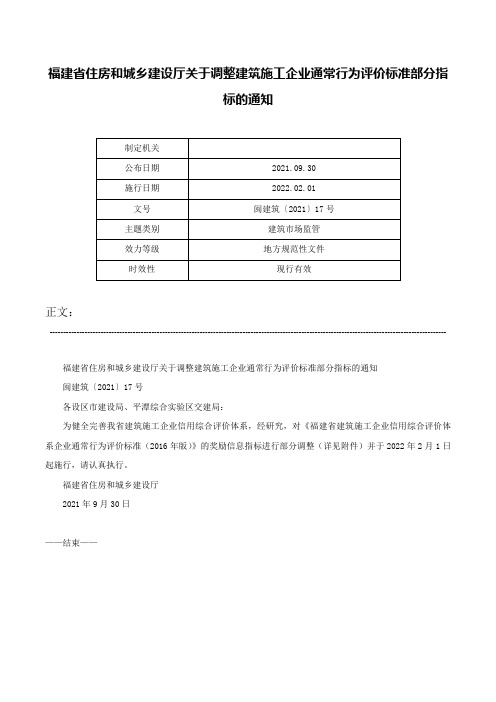 福建省住房和城乡建设厅关于调整建筑施工企业通常行为评价标准部分指标的通知

| 制定机关 | |
|---|---|
| 公布日期 | 2021.09.30 |
| 施行日期 | 2022.02.01 |
| 文号 | 闽建筑〔2021〕17号 |
| 主题类别 | 建筑市场监管 |
| 效力等级 | 地方规范性文件 |
| 时效性 | 现行有效 |

正文：

福建省住房和城乡建设厅关于调整建筑施工企业通常行为评价标准部分指标的通知

闽建筑〔2021〕17号

各设区市建设局、平潭综合实验区交建局：

为健全完善我省建筑施工企业信用综合评价体系，经研究，对《福建省建筑施工企业信用综合评价体系企业通常行为评价标准（2016年版）》的奖励信息指标进行部分调整（详见附件）并于2022年2月1日起施行，请认真执行。

福建省住房和城乡建设厅

2021年9月30日

——结束——